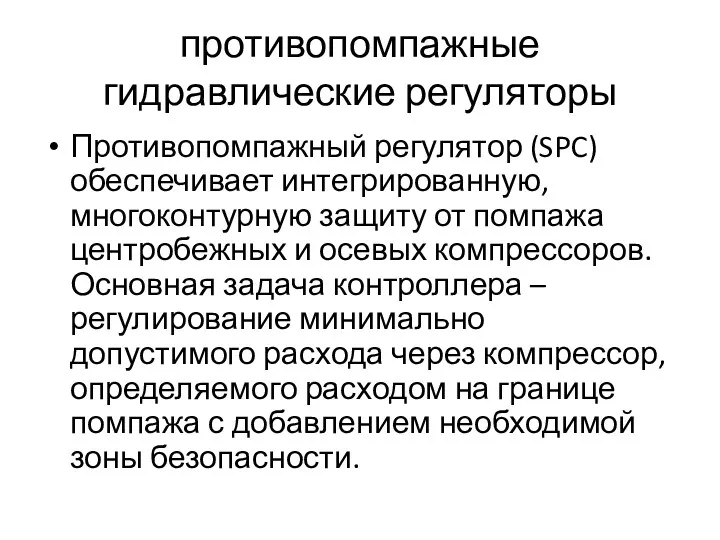 противопомпажные гидравлические регуляторы

• Противопомпажный регулятор (SPC) обеспечивает интегрированную, многоконтурную защиту от помпажа центробежных и осевых компрессоров. Основная задача контроллера – регулирование минимально допустимого расхода через компрессор, определяемого расходом на границе помпажа с добавлением необходимой зоны безопасности.